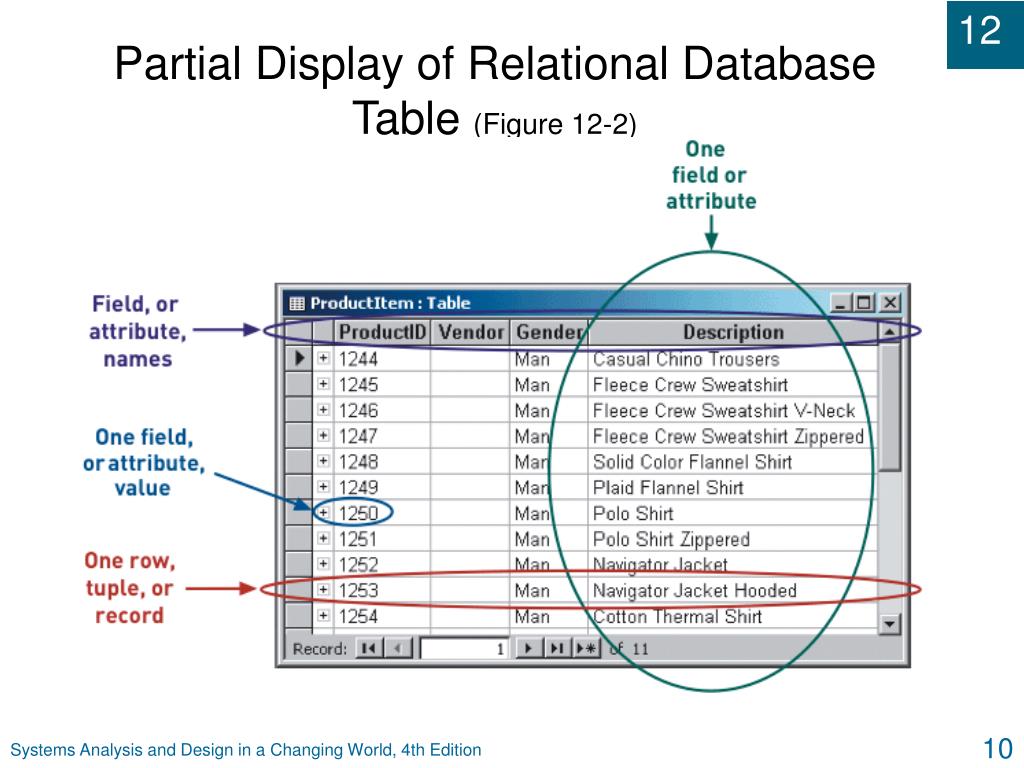 12

Partial Display of Relational Database Table (Figure 12-2)

One field or attribute

Field, or attribute, names

One field, or attribute, value

One row, tuple, or record

ProductItem : Table

| ProductID | Vendor | Gender | Description |
|---|---|---|---|
| 1244 | | Man | Casual Chino Trousers |
| 1245 | | Man | Fleece Crew Sweatshirt |
| 1246 | | Man | Fleece Crew Sweatshirt V-Neck |
| 1247 | | Man | Fleece Crew Sweatshirt Zippered |
| 1248 | | Man | Solid Color Flannel Shirt |
| 1249 | | Man | Plaid Flannel Shirt |
| 1250 | | Man | Polo Shirt |
| 1251 | | Man | Polo Shirt Zippered |
| 1252 | | Man | Navigator Jacket |
| 1253 | | Man | Navigator Jacket Hooded |
| 1254 | | Man | Cotton Thermal Shirt |

Record: 1 of 11

Systems Analysis and Design in a Changing World, 4th Edition

10